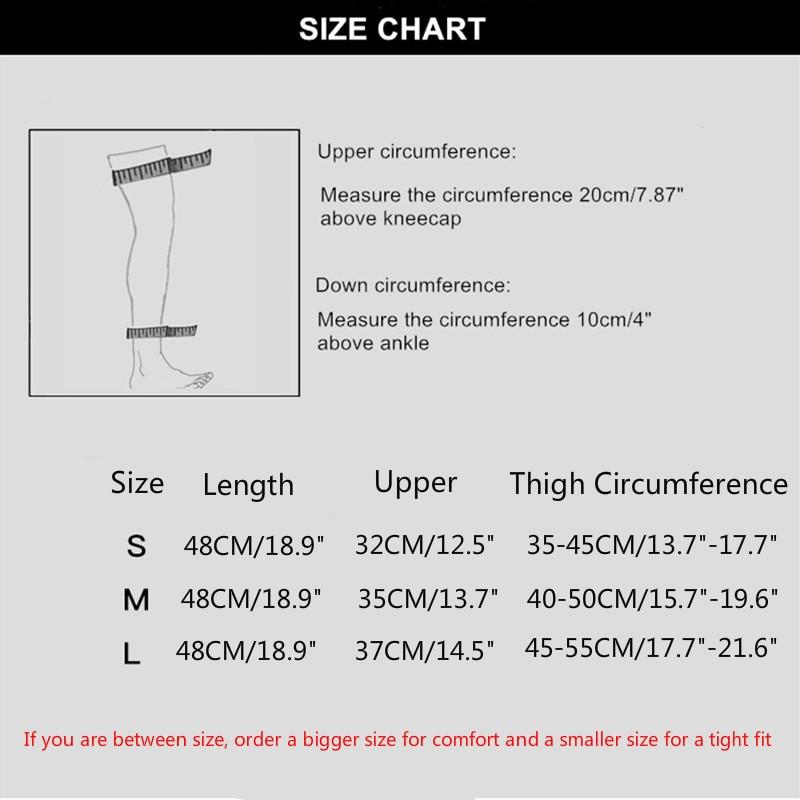 SIZE CHART

Upper circumference:

Measure the circumference 20cm/7.87" above kneecap

Down circumference:

Measure the circumference 10cm/4" above ankle

| Size | Length | Upper | Thigh Circumference |
|---|---|---|---|
| S | 48CM/18.9" | 32CM/12.5" | 35-45CM/13.7"-17.7" |
| M | 48CM/18.9" | 35CM/13.7" | 40-50CM/15.7"-19.6" |
| L | 48CM/18.9" | 37CM/14.5" | 45-55CM/17.7"-21.6" |

If you are between size, order a bigger size for comfort and a smaller size for a tight fit